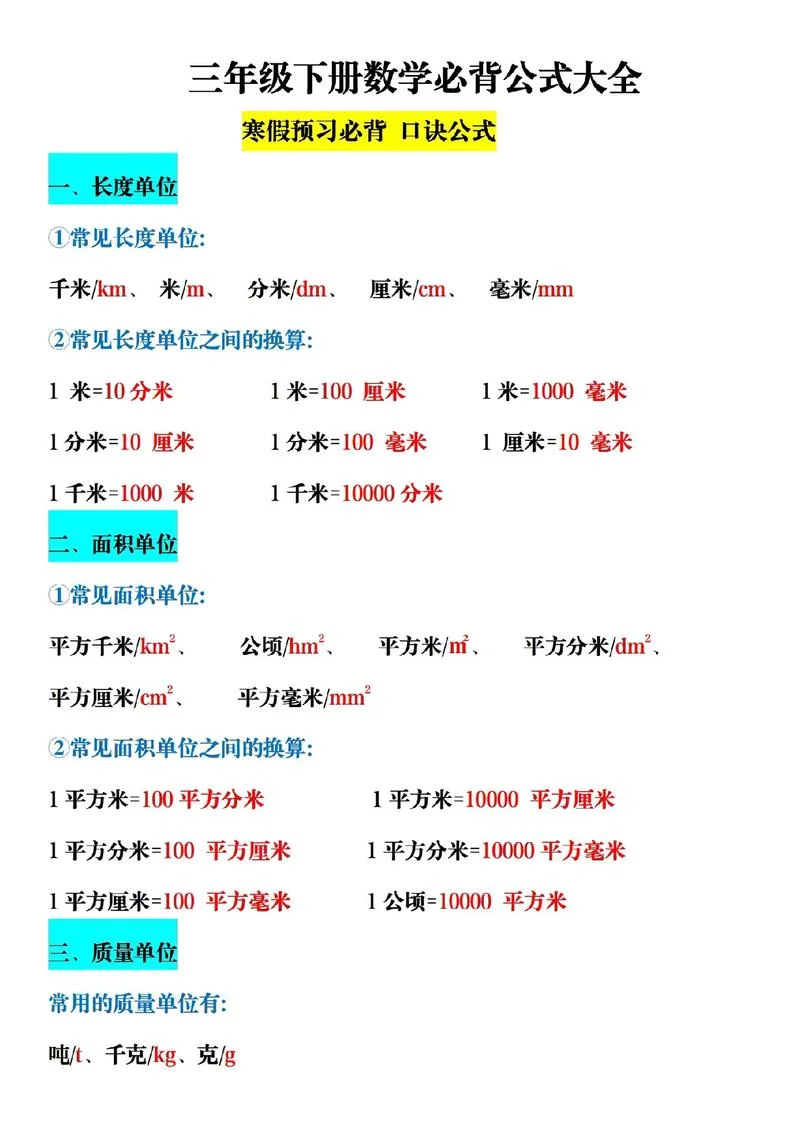 三年级下册数学必背公式大全

寒假预习必背 口诀公式

一、长度单位

①常见长度单位:

千米/km、 米/m、 分米/dm、 厘米/cm、 毫米/mm

②常见长度单位之间的换算:

1 米=10 分米 1 米=100 厘米 1 米=1000 毫米

1 分米=10 厘米 1 分米=100 毫米 1 厘米=10 毫米

1 千米=1000 米 1 千米=10000 分米

二、面积单位

①常见面积单位:

平方千米/$km^2$、 公顷/$hm^2$、 平方米/$m^2$、 平方分米/$dm^2$、

平方厘米/$cm^2$、 平方毫米/$mm^2$

②常见面积单位之间的换算:

1 平方米=100 平方分米 1 平方米=10000 平方厘米

1 平方分米=100 平方厘米 1 平方分米=10000 平方毫米

1 平方厘米=100 平方毫米 1 公顷=10000 平方米

三、质量单位

常用的质量单位有:

吨/t、千克/kg、克/g